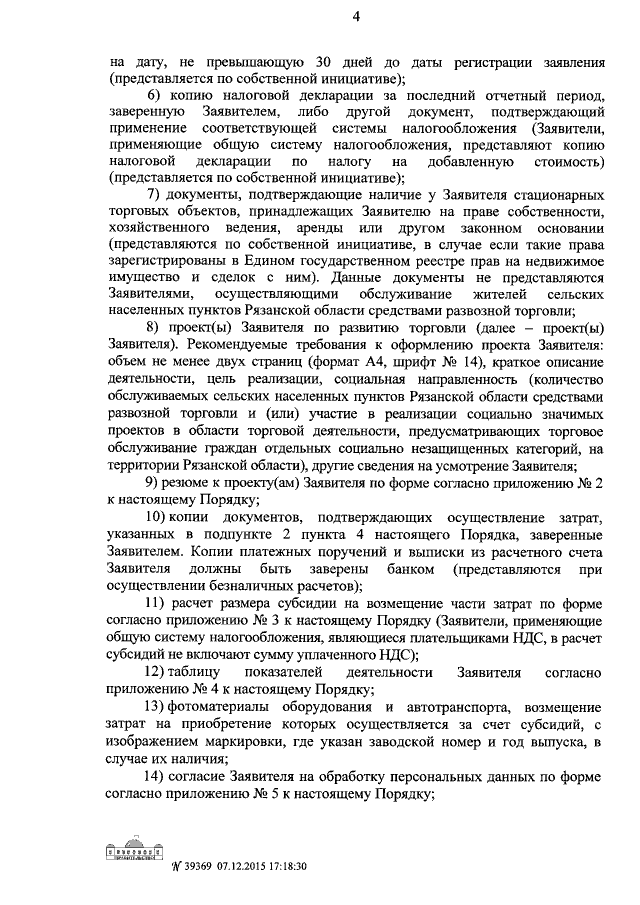 4

на дату, не превышающую 30 дней до даты регистрации заявления (представляется по собственной инициативе);

6) копию налоговой декларации за последний отчетный период, заверенную Заявителем, либо другой документ, подтверждающий применение соответствующей системы налогообложения (Заявители, применяющие общую систему налогообложения, представляют копию налоговой декларации по налогу на добавленную стоимость) (представляется по собственной инициативе);

7) документы, подтверждающие наличие у Заявителя стационарных торговых объектов, принадлежащих Заявителю на праве собственности, хозяйственного ведения, аренды или другом законном основании (представляются по собственной инициативе, в случае если такие права зарегистрированы в Едином государственном реестре прав на недвижимое имущество и сделок с ним). Данные документы не представляются Заявителями, осуществляющими обслуживание жителей сельских населенных пунктов Рязанской области средствами развозной торговли;

8) проект(ы) Заявителя по развитию торговли (далее – проект(ы) Заявителя). Рекомендуемые требования к оформлению проекта Заявителя: объем не менее двух страниц (формат А4, шрифт № 14), краткое описание деятельности, цель реализации, социальная направленность (количество обслуживаемых сельских населенных пунктов Рязанской области средствами развозной торговли и (или) участие в реализации социально значимых проектов в области торговой деятельности, предусматривающих торговое обслуживание граждан отдельных социально незащищенных категорий, на территории Рязанской области), другие сведения на усмотрение Заявителя;

9) резюме к проекту(ам) Заявителя по форме согласно приложению № 2 к настоящему Порядку;

10) копии документов, подтверждающих осуществление затрат, указанных в подпункте 2 пункта 4 настоящего Порядка, заверенные Заявителем. Копии платежных поручений и выписки из расчетного счета Заявителя должны быть заверены банком (представляются при осуществлении безналичных расчетов);

11) расчет размера субсидии на возмещение части затрат по форме согласно приложению № 3 к настоящему Порядку (Заявители, применяющие общую систему налогообложения, являющиеся плательщиками НДС, в расчет субсидий не включают сумму уплаченного НДС);

12) таблицу показателей деятельности Заявителя согласно приложению № 4 к настоящему Порядку;

13) фотоматериалы оборудования и автотранспорта, возмещение затрат на приобретение которых осуществляется за счет субсидий, с изображением маркировки, где указан заводской номер и год выпуска, в случае их наличия;

14) согласие Заявителя на обработку персональных данных по форме согласно приложению № 5 к настоящему Порядку;

№ 39369 07.12.2015 17:18:30